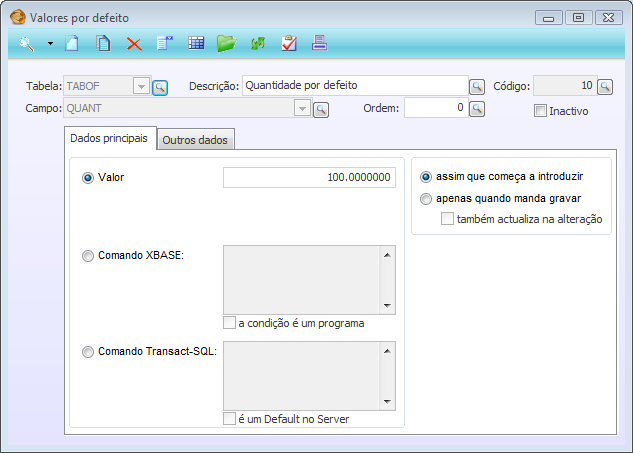 Valores por defeito

Tabela: TABOF
Descrição: Quantidade por defeito
Código: 10
Campo: QUANT
Ordem: 0
Inactivo

Dados principais
Outros dados

Valor
100.0000000
Comando XBASE:
a condição é um programa
Comando Transact-SQL:
é um Default no Server

assim que começa a introduzir
apenas quando manda gravar
também actualiza na alteração